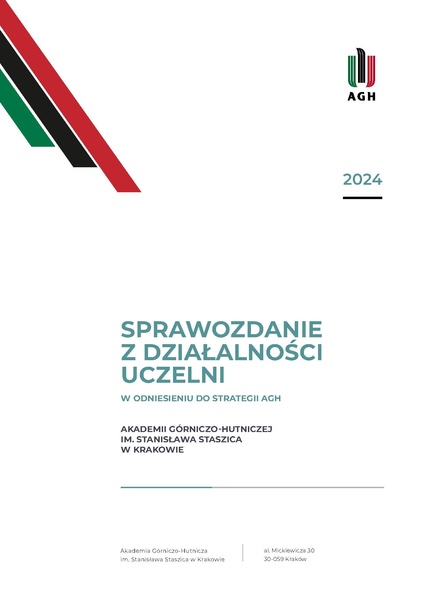 AGH

2024

SPRAWOZDANIE Z DZIAŁALNOŚCI UCZELNI

W ODNIESIENIU DO STRATEGII AGH

AKADEMII GÓRNICZO-HUTNICZEJ IM. STANISŁAWA STASZICA W KRAKOWIE

Akademia Górniczo-Hutnicza im. Stanisława Staszica w Krakowie

al. Mickiewicza 30
30-059 Kraków